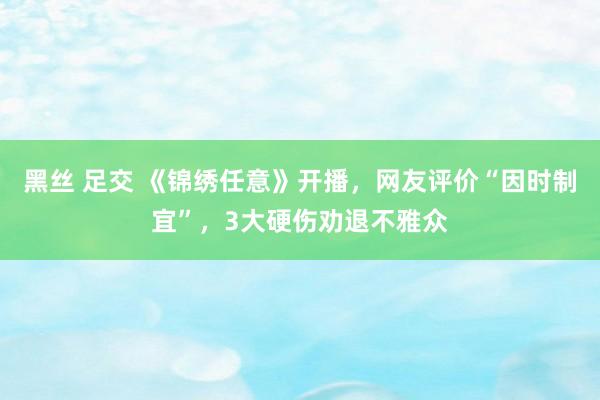 黑丝 足交 《锦绣任意》开播，网友评价“因时制宜”，3大硬伤劝退不雅众